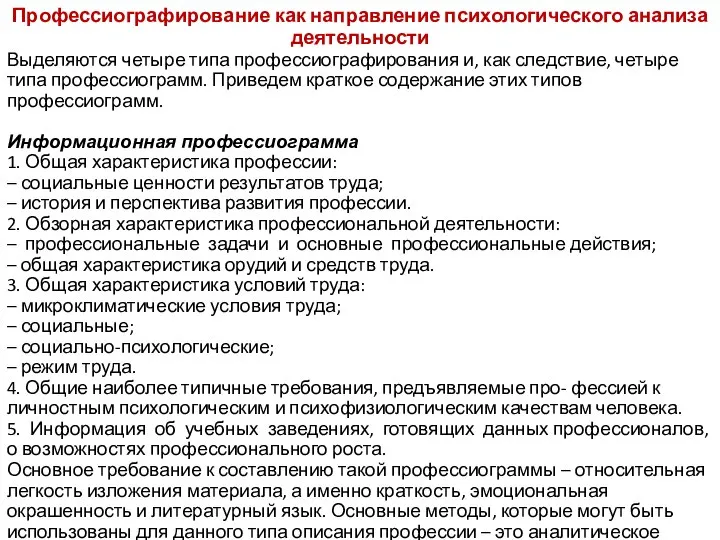 Профессиографирование как направление психологического анализа деятельности

Выделяются четыре типа профессиографирования и, как следствие, четыре типа профессиограмм. Приведем краткое содержание этих типов профессиограмм.

Информационная профессиограмма
1. Общая характеристика профессии:
– социальные ценности результатов труда;
– история и перспектива развития профессии.
2. Обзорная характеристика профессиональной деятельности:
– профессиональные задачи и основные профессиональные действия;
– общая характеристика орудий и средств труда.
3. Общая характеристика условий труда:
– микроклиматические условия труда;
– социальные;
– социально-психологические;
– режим труда.
4. Общие наиболее типичные требования, предъявляемые про- фессией к личностным психологическим и психофизиологическим качествам человека.
5. Информация об учебных заведениях, готовящих данных профессионалов, о возможностях профессионального роста.
Основное требование к составлению такой профессиограммы – относительная легкость изложения материала, а именно краткость, эмоциональная окрашенность и литературный язык. Основные методы, которые могут быть использованы для данного типа описания профессии – это аналитическое